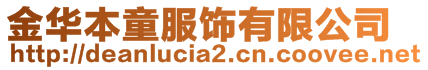 金华本童服饰有限公司
http://deanlucia2.cn.coovee.net